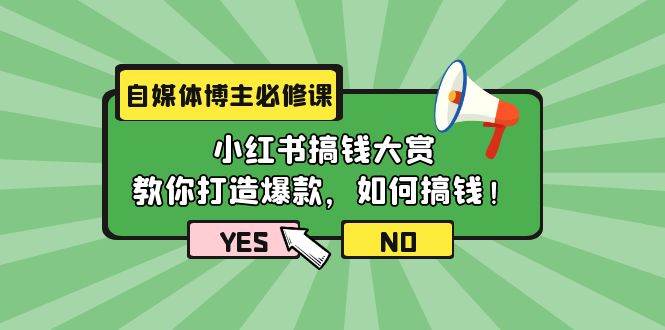 自媒体博主必修课

小红书搞钱大赏
教你打造爆款，如何搞钱！

YES

NO